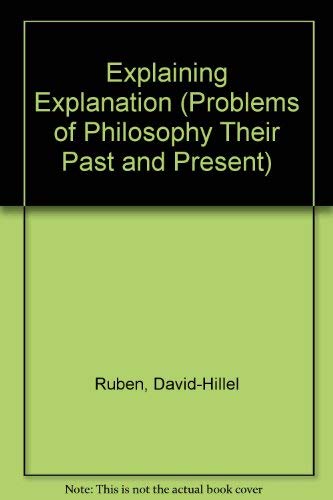 Explaining Explanation (Problems of Philosophy Their Past and Present)

Ruben, David-Hillel

Note: This is not the actual book cover